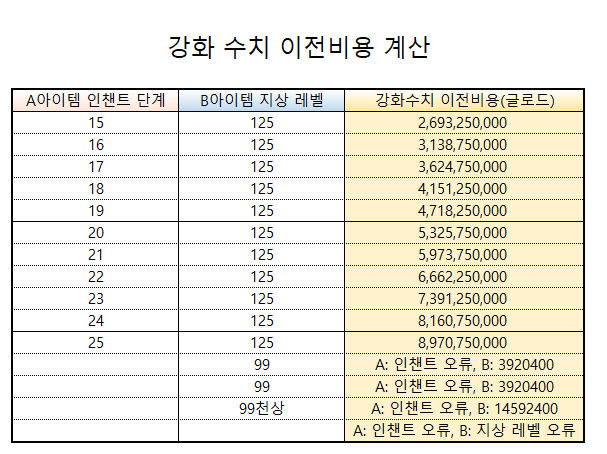 강화 수치 이전비용 계산

| A아이템 인챈트 단계 | B아이템 지상 레벨 | 강화수치 이전비용(글로드) |
|---|---|---|
| 15 | 125 | 2,693,250,000 |
| 16 | 125 | 3,138,750,000 |
| 17 | 125 | 3,624,750,000 |
| 18 | 125 | 4,151,250,000 |
| 19 | 125 | 4,718,250,000 |
| 20 | 125 | 5,325,750,000 |
| 21 | 125 | 5,973,750,000 |
| 22 | 125 | 6,662,250,000 |
| 23 | 125 | 7,391,250,000 |
| 24 | 125 | 8,160,750,000 |
| 25 | 125 | 8,970,750,000 |
|  | 99 | A: 인챈트 오류, B: 3920400 |
|  | 99 | A: 인챈트 오류, B: 3920400 |
|  | 99천상 | A: 인챈트 오류, B: 14592400 |
|  |  | A: 인챈트 오류, B: 지상 레벨 오류 |